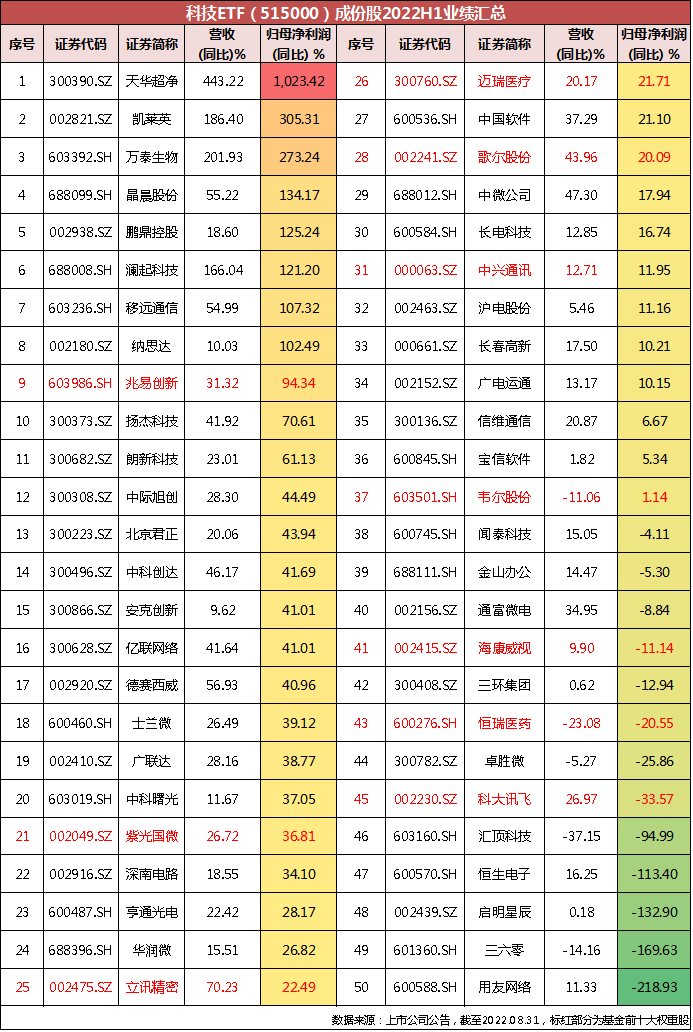 科技ETF（515000）成份股2022H1业绩汇总

| 序号 | 证券代码 | 证券简称 | 营收(同比)% | 归母净利润(同比)% | 序号 | 证券代码 | 证券简称 | 营收(同比)% | 归母净利润(同比)% |
|---|---|---|---|---|---|---|---|---|---|
| 1 | 300390.SZ | 天华超净 | 443.22 | 1,023.42 | 26 | 300760.SZ | 迈瑞医疗 | 20.17 | 21.71 |
| 2 | 002821.SZ | 凯莱英 | 186.40 | 305.31 | 27 | 600536.SH | 中国软件 | 37.29 | 21.10 |
| 3 | 603392.SH | 万泰生物 | 201.93 | 273.24 | 28 | 002241.SZ | 歌尔股份 | 43.96 | 20.09 |
| 4 | 688099.SH | 晶晨股份 | 55.22 | 134.17 | 29 | 688012.SH | 中微公司 | 47.30 | 17.94 |
| 5 | 002938.SZ | 鹏鼎控股 | 18.60 | 125.24 | 30 | 600584.SH | 长电科技 | 12.85 | 16.74 |
| 6 | 688008.SH | 澜起科技 | 166.04 | 121.20 | 31 | 000063.SZ | 中兴通讯 | 12.71 | 11.95 |
| 7 | 603236.SH | 移远通信 | 54.99 | 107.32 | 32 | 002463.SZ | 沪电股份 | 5.46 | 11.16 |
| 8 | 002180.SZ | 纳思达 | 10.03 | 102.49 | 33 | 000661.SZ | 长春高新 | 17.50 | 10.21 |
| 9 | 603986.SH | 兆易创新 | 31.32 | 94.34 | 34 | 002152.SZ | 广电运通 | 13.17 | 10.15 |
| 10 | 300373.SZ | 扬杰科技 | 41.92 | 70.61 | 35 | 300136.SZ | 信维通信 | 20.87 | 6.67 |
| 11 | 300682.SZ | 朗新科技 | 23.01 | 61.13 | 36 | 600845.SH | 宝信软件 | 1.82 | 5.34 |
| 12 | 300308.SZ | 中际旭创 | 28.30 | 44.49 | 37 | 603501.SH | 韦尔股份 | -11.06 | 1.14 |
| 13 | 300223.SZ | 北京君正 | 20.06 | 43.94 | 38 | 600745.SH | 闻泰科技 | 15.05 | -4.11 |
| 14 | 300496.SZ | 中科创达 | 46.17 | 41.69 | 39 | 688111.SH | 金山办公 | 14.47 | -5.30 |
| 15 | 300866.SZ | 安克创新 | 9.62 | 41.01 | 40 | 002156.SZ | 通富微电 | 34.95 | -8.84 |
| 16 | 300628.SZ | 亿联网络 | 41.64 | 41.01 | 41 | 002415.SZ | 海康威视 | 9.90 | -11.14 |
| 17 | 002920.SZ | 德赛西威 | 56.93 | 40.96 | 42 | 300408.SZ | 三环集团 | 0.62 | -12.94 |
| 18 | 600460.SH | 士兰微 | 26.49 | 39.12 | 43 | 600276.SH | 恒瑞医药 | -23.08 | -20.55 |
| 19 | 002410.SZ | 广联达 | 28.16 | 38.77 | 44 | 300782.SZ | 卓胜微 | -5.27 | -25.86 |
| 20 | 603019.SH | 中科曙光 | 11.67 | 37.05 | 45 | 002230.SZ | 科大讯飞 | 26.97 | -33.57 |
| 21 | 002049.SZ | 紫光国微 | 26.72 | 36.81 | 46 | 603160.SH | 汇顶科技 | -37.15 | -94.99 |
| 22 | 002916.SZ | 深南电路 | 18.55 | 34.10 | 47 | 600570.SH | 恒生电子 | 16.25 | -113.40 |
| 23 | 600487.SH | 亨通光电 | 22.42 | 28.17 | 48 | 002439.SZ | 启明星辰 | 0.18 | -132.90 |
| 24 | 688396.SH | 华润微 | 15.51 | 26.82 | 49 | 601360.SH | 三六零 | -14.16 | -169.63 |
| 25 | 002475.SZ | 立讯精密 | 70.23 | 22.49 | 50 | 600588.SH | 用友网络 | 11.33 | -218.93 |

数据来源：上市公司公告，截至2022.08.31，标红部分为基金前十大权重股